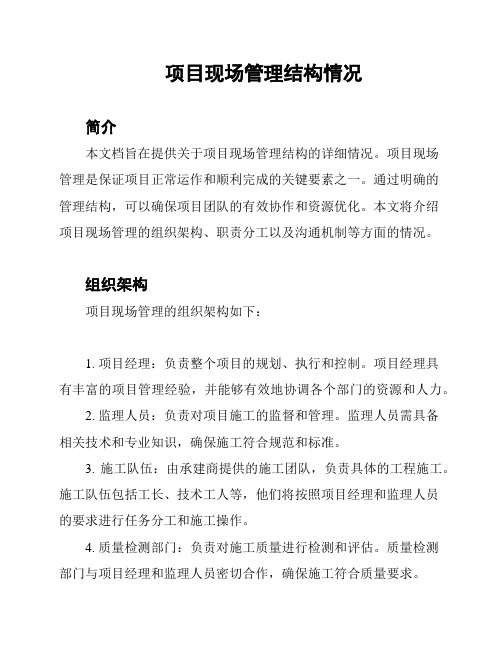 项目现场管理结构情况

简介

本文档旨在提供关于项目现场管理结构的详细情况。项目现场管理是保证项目正常运作和顺利完成的关键要素之一。通过明确的管理结构，可以确保项目团队的有效协作和资源优化。本文将介绍项目现场管理的组织架构、职责分工以及沟通机制等方面的情况。

组织架构

项目现场管理的组织架构如下：

1. 项目经理：负责整个项目的规划、执行和控制。项目经理具有丰富的项目管理经验，并能够有效地协调各个部门的资源和人力。

2. 监理人员：负责对项目施工的监督和管理。监理人员需具备相关技术和专业知识，确保施工符合规范和标准。

3. 施工队伍：由承建商提供的施工团队，负责具体的工程施工。施工队伍包括工长、技术工人等，他们将按照项目经理和监理人员的要求进行任务分工和施工操作。

4. 质量检测部门：负责对施工质量进行检测和评估。质量检测部门与项目经理和监理人员密切合作，确保施工符合质量要求。